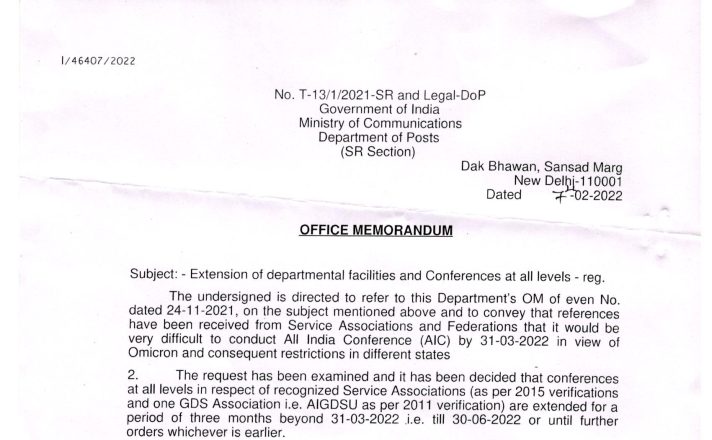 I/46407/2022

No. T-13/1/2021-SR and Legal-DoP
Government of India
Ministry of Communications
Department of Posts
(SR Section)

Dak Bhawan, Sansad Marg
New Delhi-110001
Dated 7-02-2022

OFFICE MEMORANDUM

Subject: - Extension of departmental facilities and Conferences at all levels - reg.

The undersigned is directed to refer to this Department's OM of even No. dated 24-11-2021, on the subject mentioned above and to convey that references have been received from Service Associations and Federations that it would be very difficult to conduct All India Conference (AIC) by 31-03-2022 in view of Omicron and consequent restrictions in different states

2. The request has been examined and it has been decided that conferences at all levels in respect of recognized Service Associations (as per 2015 verifications and one GDS Association i.e. AIGDSU as per 2011 verification) are extended for a period of three months beyond 31-03-2022 i.e. till 30-06-2022 or until further orders whichever is earlier.